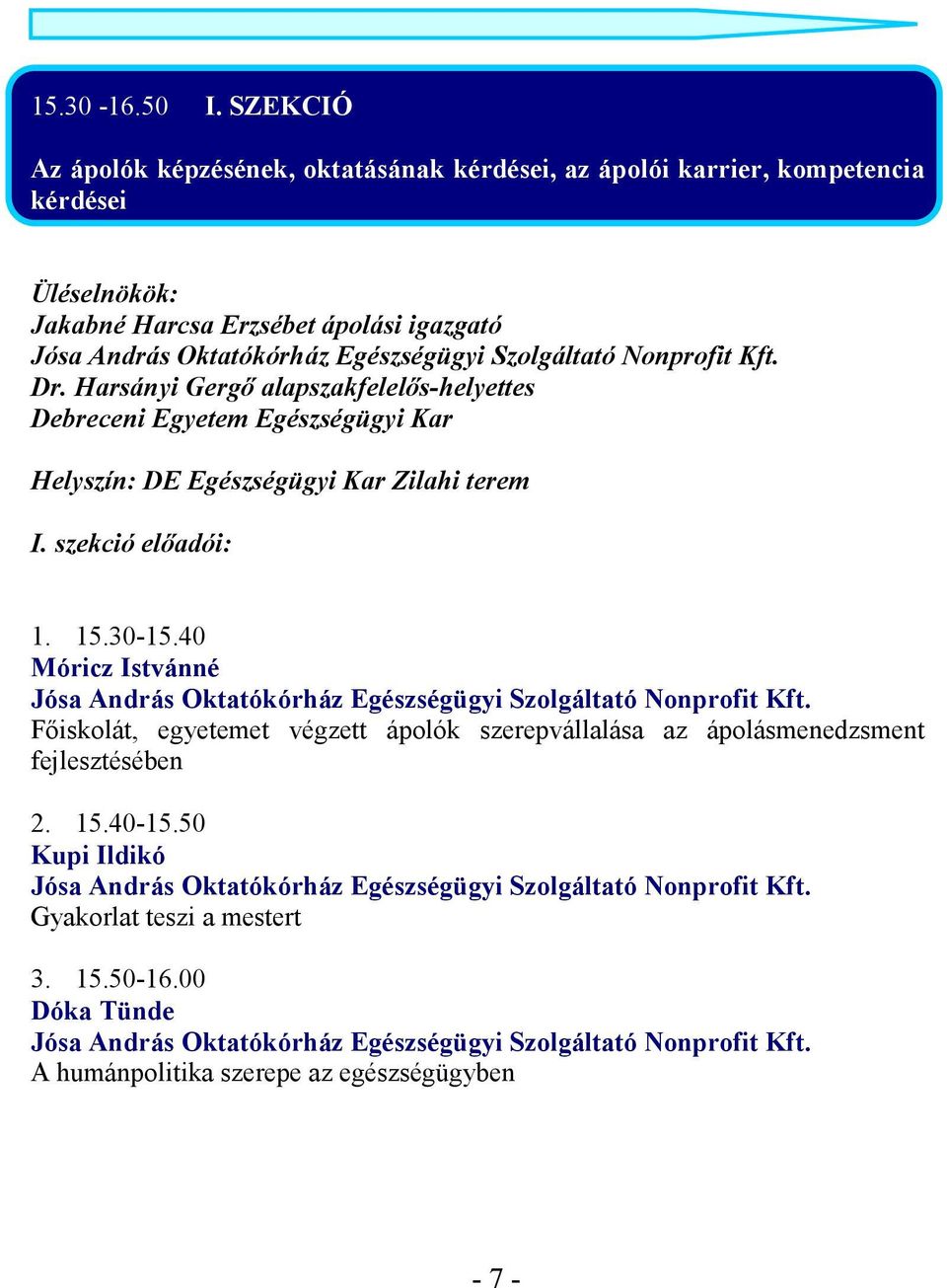 15.30 -16.50 I. SZEKCIÓ

Az ápolók képzésének, oktatásának kérdései, az ápolói karrier, kompetencia kérdései

Üléselnökök:
Jakabné Harcsa Erzsébet ápolási igazgató
Jósa András Oktatókórház Egészségügyi Szolgáltató Nonprofit Kft.
Dr. Harsányi Gergő alapszakfelelős-helyettes
Debreceni Egyetem Egészségügyi Kar

Helyszín: DE Egészségügyi Kar Zilahi terem

I. szekció előadói:

1. 15.30-15.40
Móricz Istvánné
Jósa András Oktatókórház Egészségügyi Szolgáltató Nonprofit Kft.
Főiskolát, egyetemet végzett ápolók szerepvállalása az ápolásmenedzsment fejlesztésében

2. 15.40-15.50
Kupi Ildikó
Jósa András Oktatókórház Egészségügyi Szolgáltató Nonprofit Kft.
Gyakorlat teszi a mestert

3. 15.50-16.00
Dóka Tünde
Jósa András Oktatókórház Egészségügyi Szolgáltató Nonprofit Kft.
A humánpolitika szerepe az egészségügyben

- 7 -